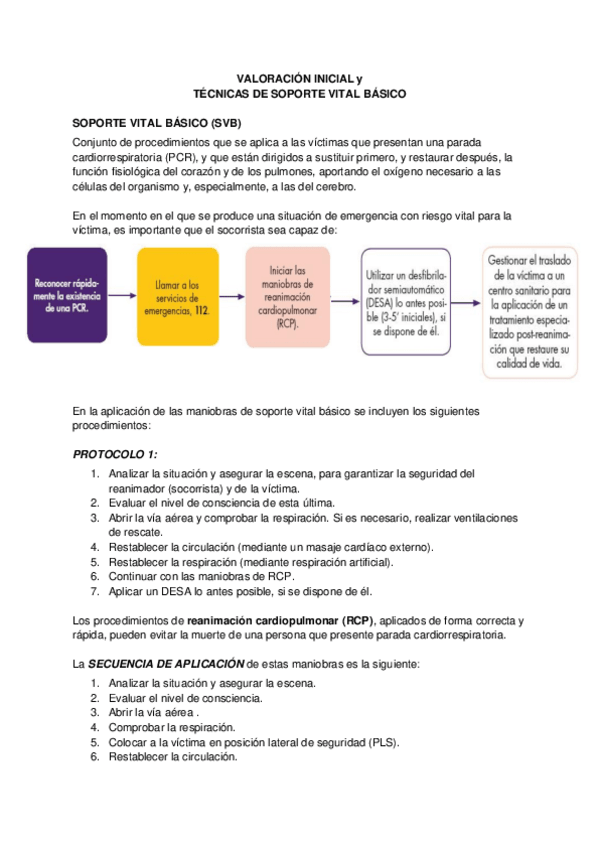 VALORACIÓN INICIAL y
TÉCNICAS DE SOPORTE VITAL BÁSICO

SOPORTE VITAL BÁSICO (SVB)

Conjunto de procedimientos que se aplica a las víctimas que presentan una parada cardiorrespiratoria (PCR), y que están dirigidos a sustituir primero, y restaurar después, la función fisiológica del corazón y de los pulmones, aportando el oxígeno necesario a las células del organismo y, especialmente, a las del cerebro.

En el momento en el que se produce una situación de emergencia con riesgo vital para la víctima, es importante que el socorrista sea capaz de:

Reconocer rápidamente la existencia de una PCR.

Llamar a los servicios de emergencias, 112.

Iniciar las maniobras de reanimación cardiopulmonar (RCP).

Utilizar un desfibrilador semiautomático (DESA) lo antes posible (3-5' iniciales), si se dispone de él.

Gestionar el traslado de la víctima a un centro sanitario para la aplicación de un tratamiento especializado post-reanimación que restaure su calidad de vida.

En la aplicación de las maniobras de soporte vital básico se incluyen los siguientes procedimientos:

PROTOCOLO 1:

1. Analizar la situación y asegurar la escena, para garantizar la seguridad del reanimador (socorrista) y de la víctima.
2. Evaluar el nivel de consciencia de esta última.
3. Abrir la vía aérea y comprobar la respiración. Si es necesario, realizar ventilaciones de rescate.
4. Restablecer la circulación (mediante un masaje cardíaco externo).
5. Restablecer la respiración (mediante respiración artificial).
6. Continuar con las maniobras de RCP.
7. Aplicar un DESA lo antes posible, si se dispone de él.

Los procedimientos de reanimación cardiopulmonar (RCP), aplicados de forma correcta y rápida, pueden evitar la muerte de una persona que presente parada cardiorrespiratoria.

La SECUENCIA DE APLICACIÓN de estas maniobras es la siguiente:

1. Analizar la situación y asegurar la escena.
2. Evaluar el nivel de consciencia.
3. Abrir la vía aérea .
4. Comprobar la respiración.
5. Colocar a la víctima en posición lateral de seguridad (PLS).
6. Restablecer la circulación.